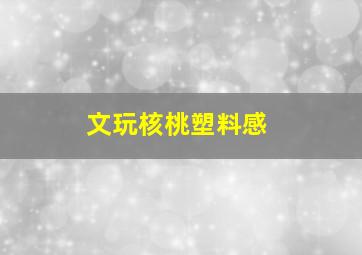 文玩核桃塑料感